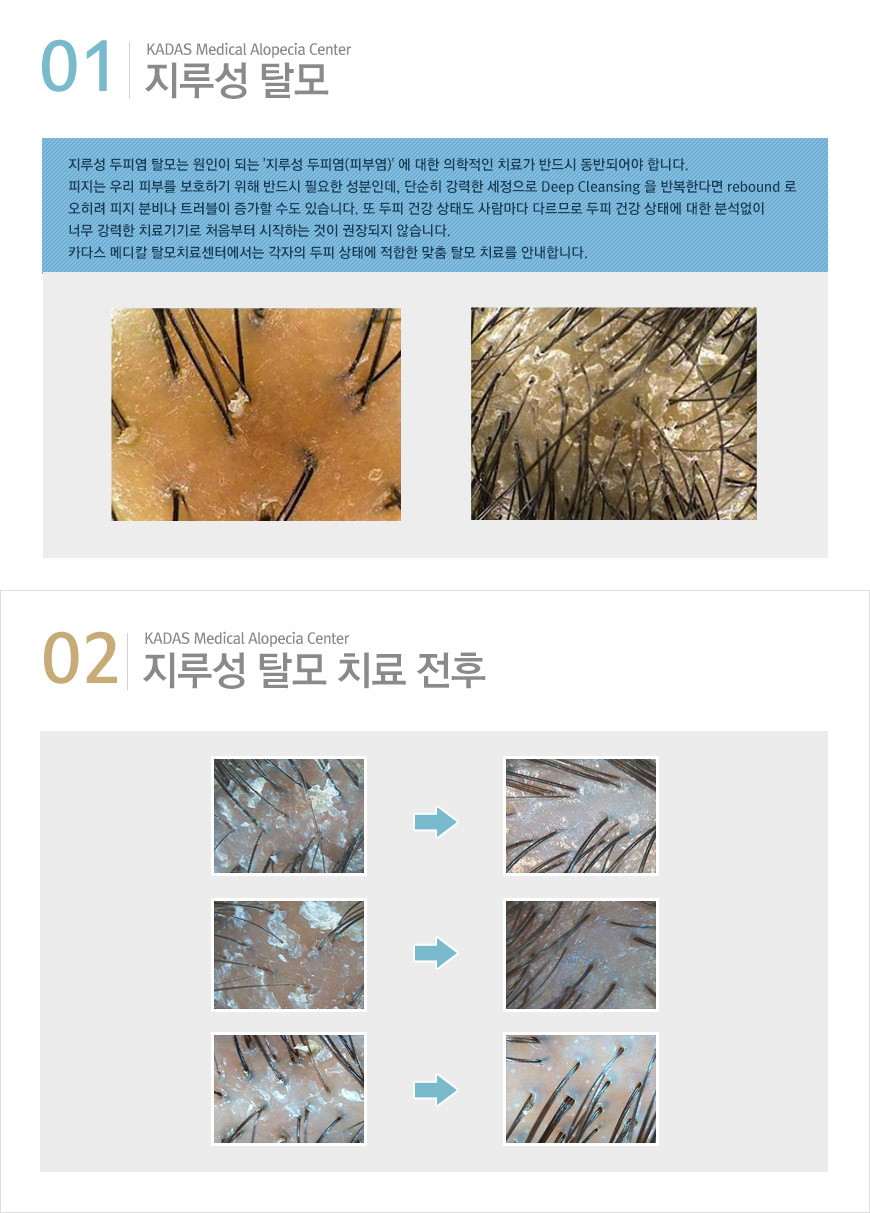 01

KADAS Medical Alopecia Center
지루성 탈모

지루성 두피염 탈모는 원인이 되는 '지루성 두피염(피부염)' 에 대한 의학적인 치료가 반드시 동반되어야 합니다. 피지는 우리 피부를 보호하기 위해 반드시 필요한 성분인데, 단순히 강력한 세정으로 Deep Cleansing 을 반복한다면 rebound 로 오히려 피지 분비나 트러블이 증가할 수도 있습니다. 또 두피 건강 상태도 사람마다 다르므로 두피 건강 상태에 대한 분석없이 너무 강력한 치료기기로 처음부터 시작하는 것이 권장되지 않습니다. 카다스 메디칼 탈모치료센터에서는 각자의 두피 상태에 적합한 맞춤 탈모 치료를 안내합니다.

02

KADAS Medical Alopecia Center
지루성 탈모 치료 전후